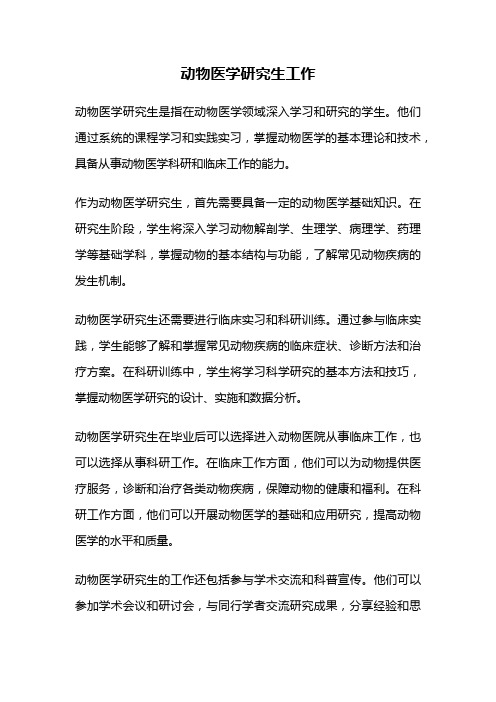 动物医学研究生工作

动物医学研究生是指在动物医学领域深入学习和研究的学生。他们通过系统的课程学习和实践实习，掌握动物医学的基本理论和技术，具备从事动物医学科研和临床工作的能力。

作为动物医学研究生，首先需要具备一定的动物医学基础知识。在研究生阶段，学生将深入学习动物解剖学、生理学、病理学、药理学等基础学科，掌握动物的基本结构与功能，了解常见动物疾病的发生机制。

动物医学研究生还需要进行临床实习和科研训练。通过参与临床实践，学生能够了解和掌握常见动物疾病的临床症状、诊断方法和治疗方案。在科研训练中，学生将学习科学研究的基本方法和技巧，掌握动物医学研究的设计、实施和数据分析。

动物医学研究生在毕业后可以选择进入动物医院从事临床工作，也可以选择从事科研工作。在临床工作方面，他们可以为动物提供医疗服务，诊断和治疗各类动物疾病，保障动物的健康和福利。在科研工作方面，他们可以开展动物医学的基础和应用研究，提高动物医学的水平和质量。

动物医学研究生的工作还包括参与学术交流和科普宣传。他们可以参加学术会议和研讨会，与同行学者交流研究成果，分享经验和思